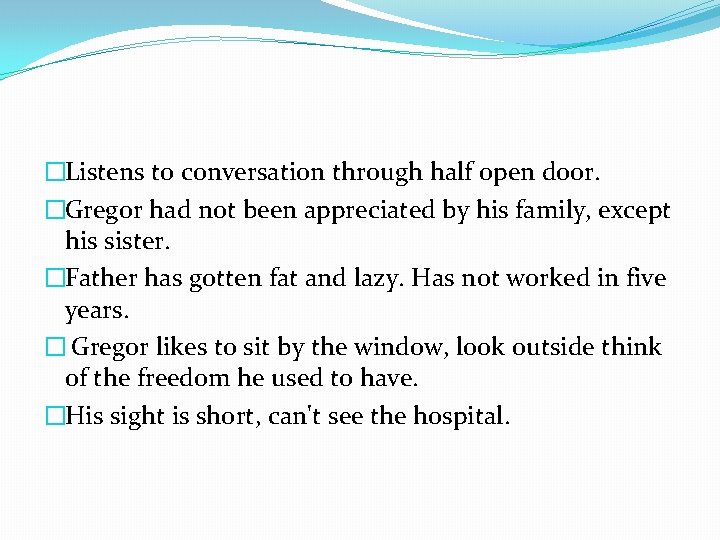 □Listens to conversation through half open door.

□Gregor had not been appreciated by his family, except his sister.

□Father has gotten fat and lazy. Has not worked in five years.

□ Gregor likes to sit by the window, look outside think of the freedom he used to have.

□His sight is short, can't see the hospital.